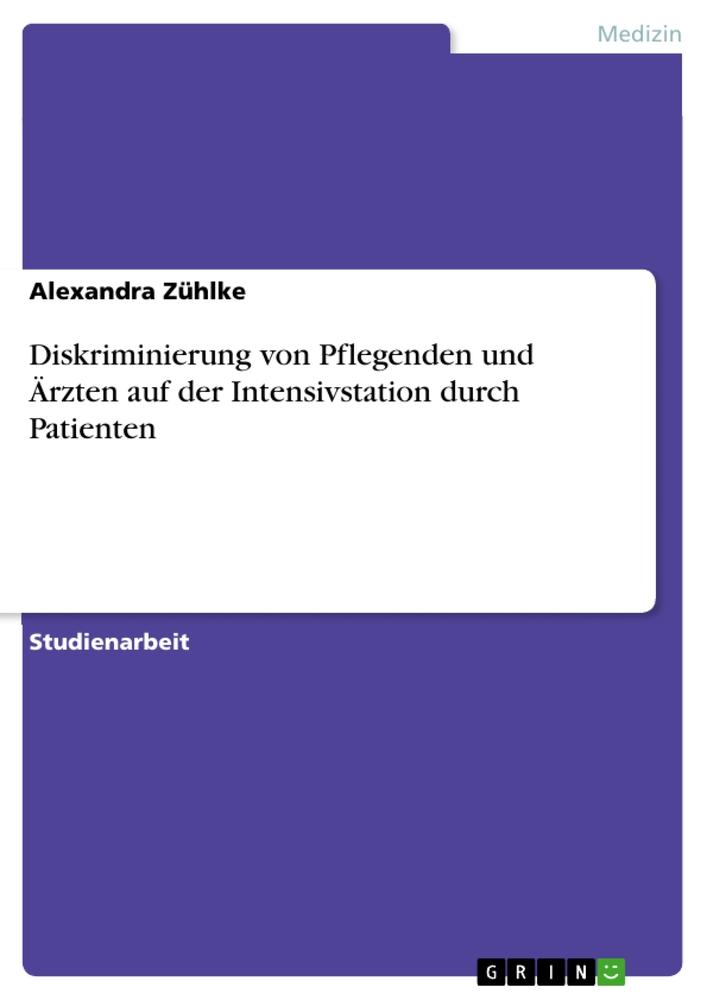 Medizin

Alexandra Zühlke

Diskriminierung von Pflegenden und Ärzten auf der Intensivstation durch Patienten

Studienarbeit

GRIN